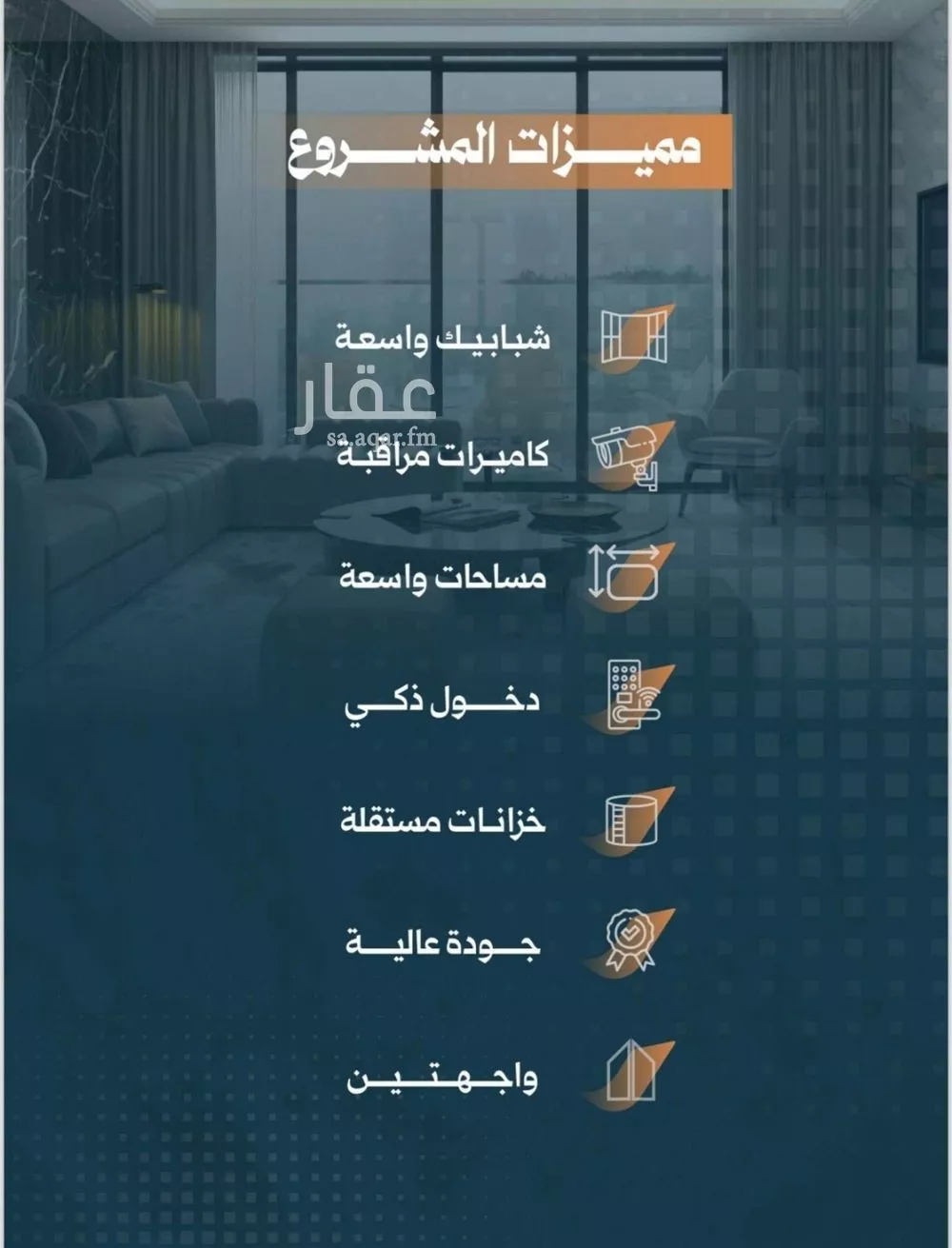 مميزات المشروع

شبابيك واسعة

عقار
sa.aqar.fm

كاميرات مراقبة

مساحات واسعة

دخول ذكي

خزانات مستقلة

جودة عالية

واجهتين